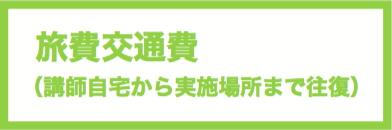 旅費交通費
（講師自宅から実施場所まで往復）